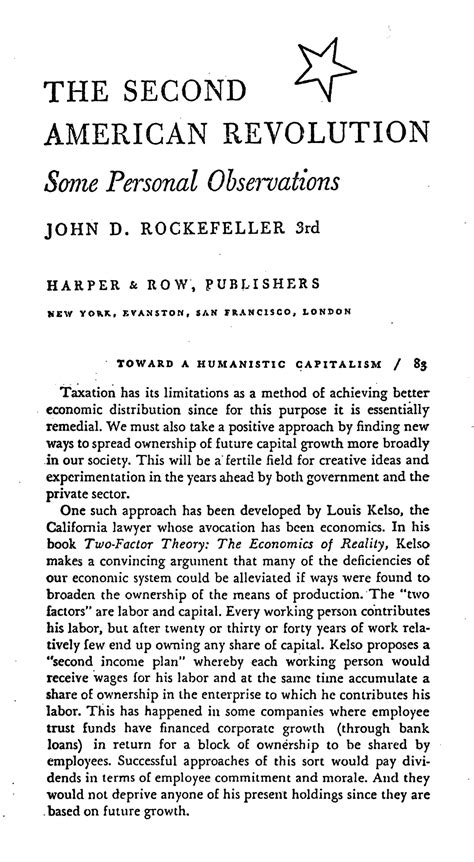 THE SECOND AMERICAN REVOLUTION

Some Personal Observations

JOHN D. ROCKEFELLER 3rd

HARPER & ROW, PUBLISHERS

NEW YORK, EVANSTON, SAN FRANCISCO, LONDON

TOWARD A HUMANISTIC CAPITALISM / 83

Taxation has its limitations as a method of achieving better economic distribution since for this purpose it is essentially remedial. We must also take a positive approach by finding new ways to spread ownership of future capital growth more broadly in our society. This will be a fertile field for creative ideas and experimentation in the years ahead by both government and the private sector.

One such approach has been developed by Louis Kelso, the California lawyer whose avocation has been economics. In his book Two-Factor Theory: The Economics of Reality, Kelso makes a convincing argument that many of the deficiencies of our economic system could be alleviated if ways were found to broaden the ownership of the means of production. The "two factors" are labor and capital. Every working person contributes his labor, but after twenty or thirty or forty years of work relatively few end up owning any share of capital. Kelso proposes a "second income plan" whereby each working person would receive wages for his labor and at the same time accumulate a share of ownership in the enterprise to which he contributes his labor. This has happened in some companies where employee trust funds have financed corporate growth (through bank loans) in return for a block of ownership to be shared by employees. Successful approaches of this sort would pay dividends in terms of employee commitment and morale. And they would not deprive anyone of his present holdings since they are based on future growth.